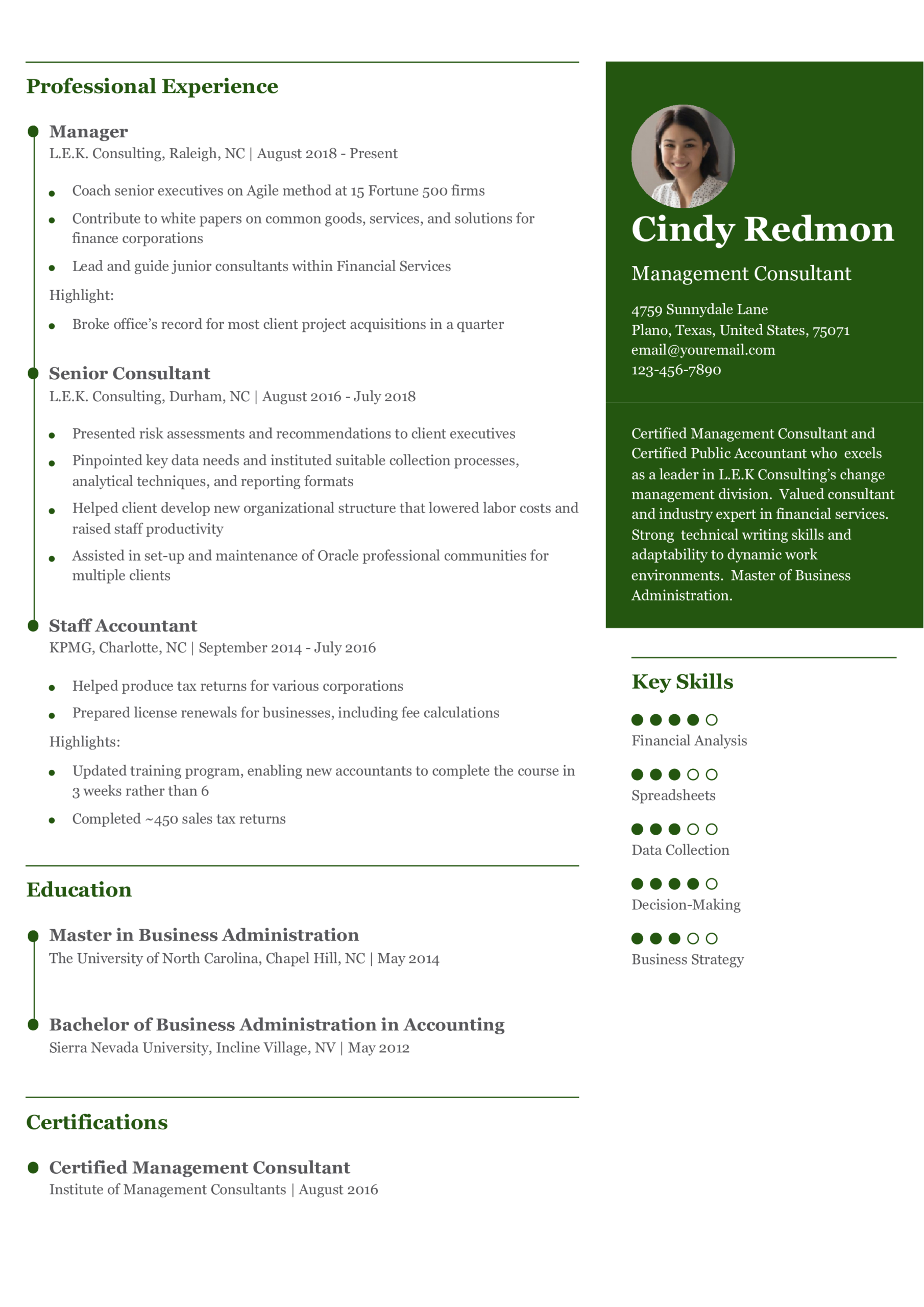 Professional Experience

Manager
L.E.K. Consulting, Raleigh, NC | August 2018 - Present

- Coach senior executives on Agile method at 15 Fortune 500 firms
- Contribute to white papers on common goods, services, and solutions for finance corporations
- Lead and guide junior consultants within Financial Services

Highlight:
- Broke office's record for most client project acquisitions in a quarter

Senior Consultant
L.E.K. Consulting, Durham, NC | August 2016 - July 2018

- Presented risk assessments and recommendations to client executives
- Pinpointed key data needs and instituted suitable collection processes, analytical techniques, and reporting formats
- Helped client develop new organizational structure that lowered labor costs and raised staff productivity
- Assisted in set-up and maintenance of Oracle professional communities for multiple clients

Staff Accountant
KPMG, Charlotte, NC | September 2014 - July 2016

- Helped produce tax returns for various corporations
- Prepared license renewals for businesses, including fee calculations

Highlights:
- Updated training program, enabling new accountants to complete the course in 3 weeks rather than 6
- Completed ~450 sales tax returns

Education

Master in Business Administration
The University of North Carolina, Chapel Hill, NC | May 2014

Bachelor of Business Administration in Accounting
Sierra Nevada University, Incline Village, NV | May 2012

Certifications

Certified Management Consultant
Institute of Management Consultants | August 2016

Cindy Redmon
Management Consultant

4759 Sunnydale Lane
Plano, Texas, United States, 75071
email@youremail.com
123-456-7890

Certified Management Consultant and Certified Public Accountant who excels as a leader in L.E.K Consulting's change management division. Valued consultant and industry expert in financial services. Strong technical writing skills and adaptability to dynamic work environments. Master of Business Administration.

Key Skills

Financial Analysis

Spreadsheets

Data Collection

Decision-Making

Business Strategy